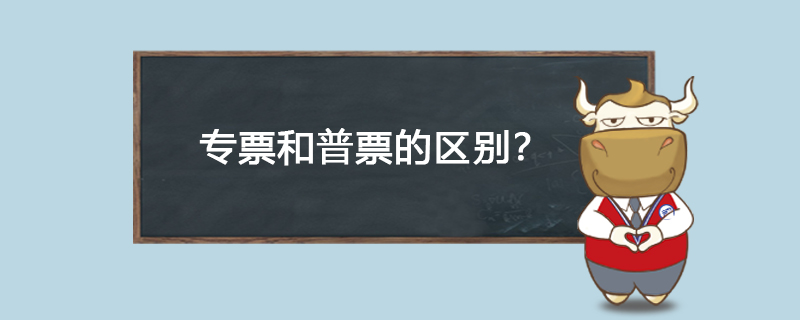 专票和普票的区别？